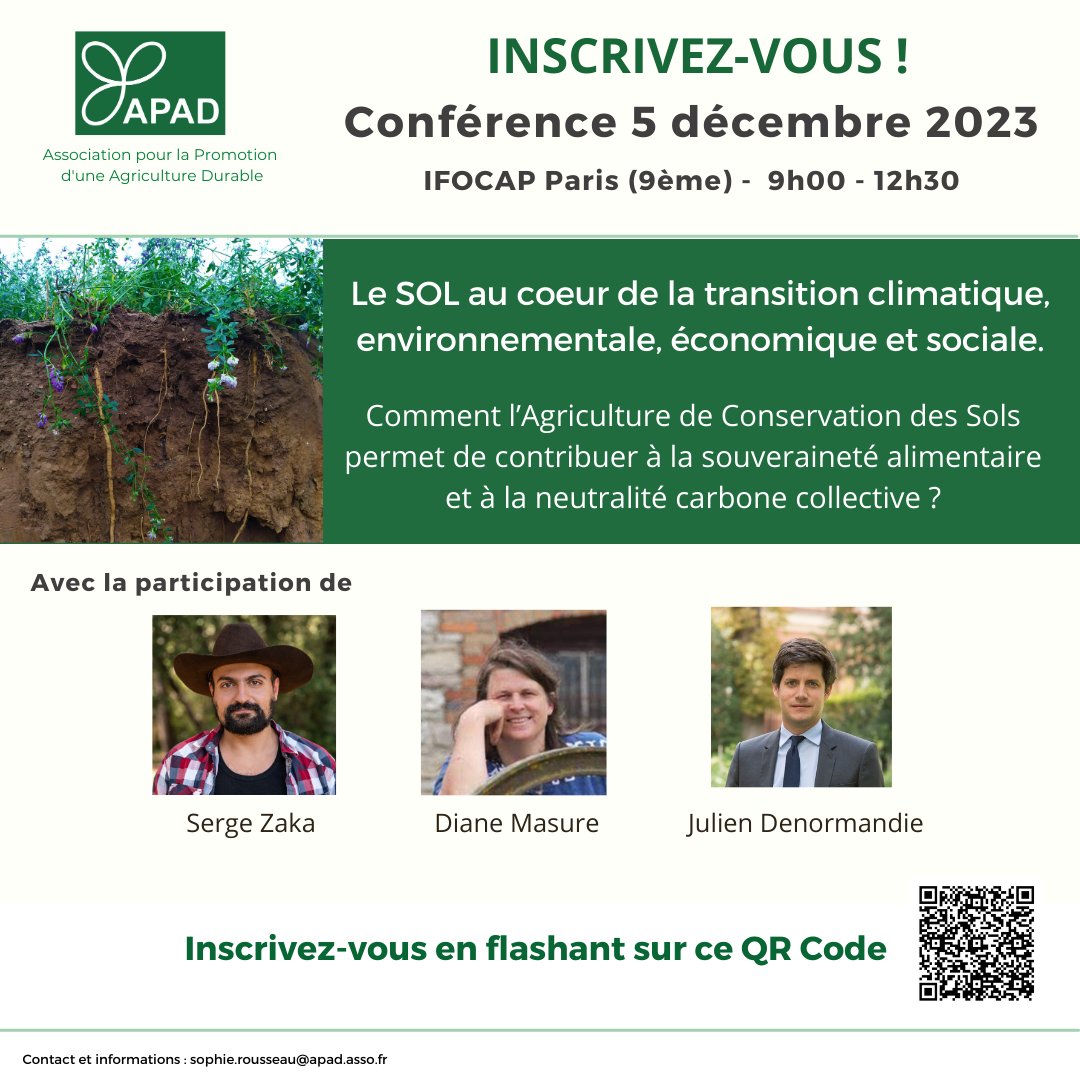 APAD

Association pour la Promotion d'une Agriculture Durable

INSCRIVEZ-VOUS !

Conférence 5 décembre 2023

IFOCAP Paris (9ème) - 9h00 - 12h30

Le SOL au coeur de la transition climatique, environnementale, économique et sociale.

Comment l'Agriculture de Conservation des Sols permet de contribuer à la souveraineté alimentaire et à la neutralité carbone collective ?

Avec la participation de

Serge Zaka

Diane Masure

Julien Denormandie

Inscrivez-vous en flashant sur ce QR Code

Contact et informations : sophie.rousseau@apad.asso.fr